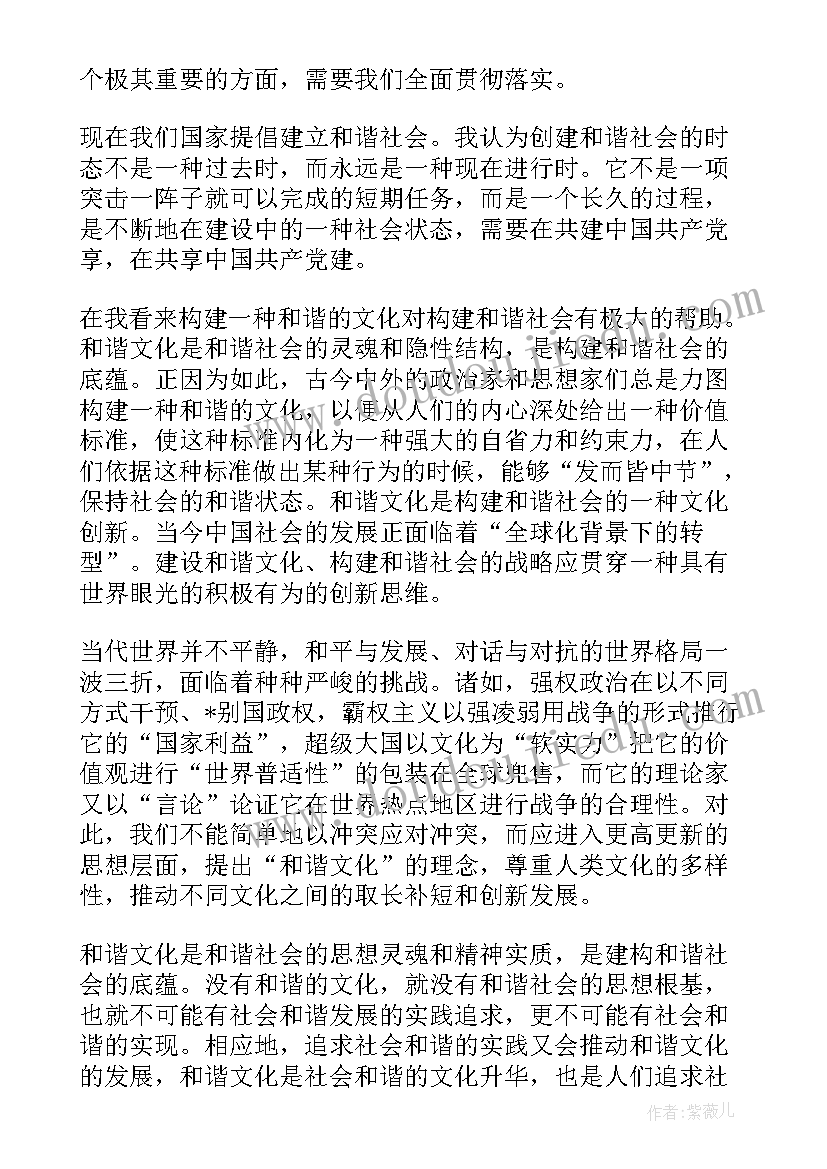 个极其重要的方面，需要我们全面贯彻落实。

现在我们国家提倡建立和谐社会。我认为创建和谐社会的时态不是一种过去时，而永远是一种现在进行时。它不是一项突击一阵子就可以完成的短期任务，而是一个长久的过程，是不断地在建设中的一种社会状态，需要在共建中国共产党享，在共享中国共产党建。

在我看来构建一种和谐的文化对构建和谐社会有极大的帮助。和谐文化是和谐社会的灵魂和隐性结构，是构建和谐社会的底蕴。正因为如此，古今中外的政治家和思想家们总是力图构建一种和谐的文化，以便从人们的内心深处给出一种价值标准，使这种标准内化为一种强大的自省力和约束力，在人们依据这种标准做出某种行为的时候，能够“发而皆中节”，保持社会的和谐状态。和谐文化是构建和谐社会的一种文化创新。当今中国社会的发展正面临着“全球化背景下的转型”。建设和谐文化、构建和谐社会的战略应贯穿一种具有世界眼光的积极有为的创新思维。

当代世界并不平静，和平与发展、对话与对抗的世界格局一波三折，面临着种种严峻的挑战。诸如，强权政治在以不同方式干预、*别国政权，霸权主义以强凌弱用战争的形式推行它的“国家利益”，超级大国以文化为“软实力”把它的价值观进行“世界普适性”的包装在全球兜售，而它的理论家又以“言论”论证它在世界热点地区进行战争的合理性。对此，我们不能简单地以冲突应对冲突，而应进入更高更新的思想层面，提出“和谐文化”的理念，尊重人类文化的多样性，推动不同文化之间的取长补短和创新发展。

和谐文化是和谐社会的思想灵魂和精神实质，是建构和谐社会的底蕴。没有和谐的文化，就没有和谐社会的思想根基，也就不可能有社会和谐发展的实践追求，更不可能有社会和谐的实现。相应地，追求社会和谐的实践又会推动和谐文化的发展，和谐文化是社会和谐的文化升华，也是人们追求社

作者：紫薇儿